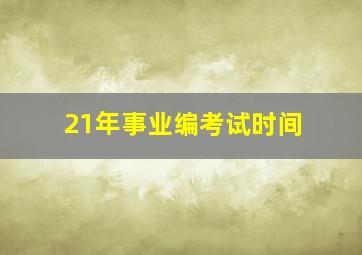 21年事业编考试时间